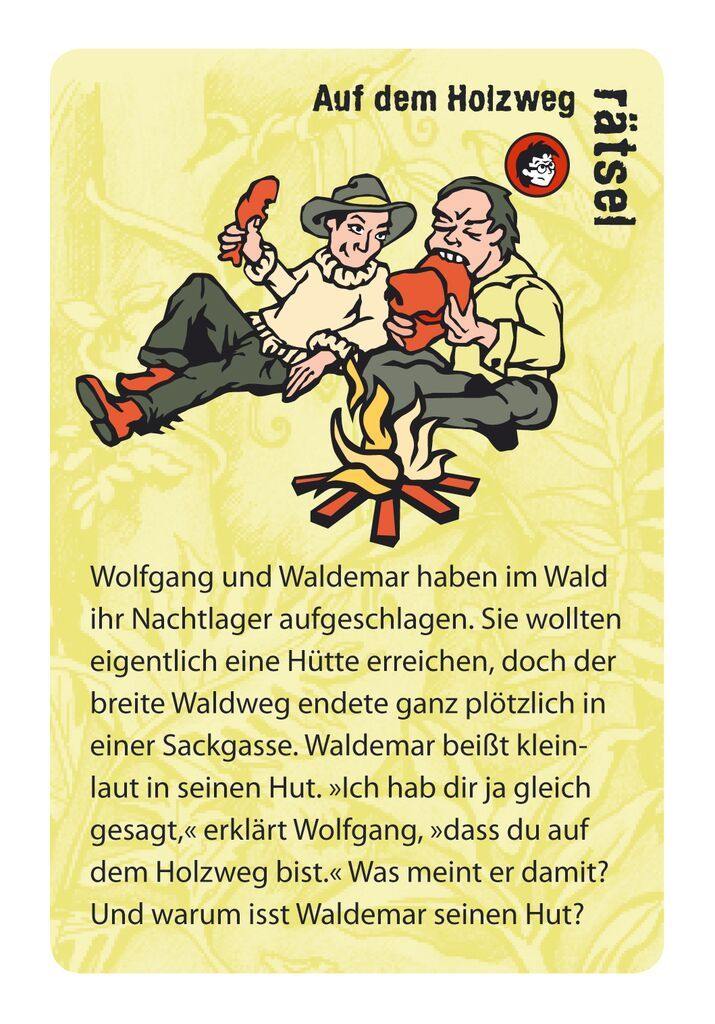 Auf dem Holzweg

rätsel

Wolfgang und Waldemar haben im Wald ihr Nachtlager aufgeschlagen. Sie wollten eigentlich eine Hütte erreichen, doch der breite Waldweg endete ganz plötzlich in einer Sackgasse. Waldemar beißt kleinlaut in seinen Hut. »Ich hab dir ja gleich gesagt,« erklärt Wolfgang, »dass du auf dem Holzweg bist.« Was meint er damit? Und warum isst Waldemar seinen Hut?